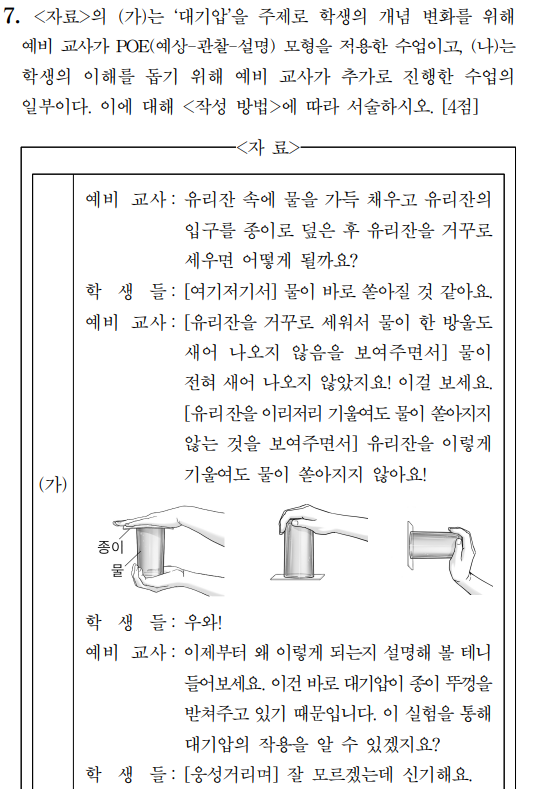 7. <자료>의 (가)는 '대기압'을 주제로 학생의 개념 변화를 위해 예비 교사가 POE(예상-관찰-설명) 모형을 적용한 수업이고, (나)는 학생의 이해를 돕기 위해 예비 교사가 추가로 진행한 수업의 일부이다. 이에 대해 <작성 방법>에 따라 서술하시오. [4점]

<자 료>

(가)

예비 교사 : 유리잔 속에 물을 가득 채우고 유리잔의 입구를 종이로 덮은 후 유리잔을 거꾸로 세우면 어떻게 될까요?

학 생 들 : [여기저기서] 물이 바로 쏟아질 것 같아요.

예비 교사 : [유리잔을 거꾸로 세워서 물이 한 방울도 새어 나오지 않음을 보여주면서] 물이 전혀 새어 나오지 않았지요! 이걸 보세요. [유리잔을 이리저리 기울여도 물이 쏟아지지 않는 것을 보여주면서] 유리잔을 이렇게 기울여도 물이 쏟아지지 않아요!

종이
물

학 생 들 : 우와!

예비 교사 : 이제부터 왜 이렇게 되는지 설명해 볼 테니 들어보세요. 이건 바로 대기압이 종이 뚜껑을 받쳐주고 있기 때문입니다. 이 실험을 통해 대기압의 작용을 알 수 있겠지요?

학 생 들 : [웅성거리며] 잘 모르겠는데 신기해요.